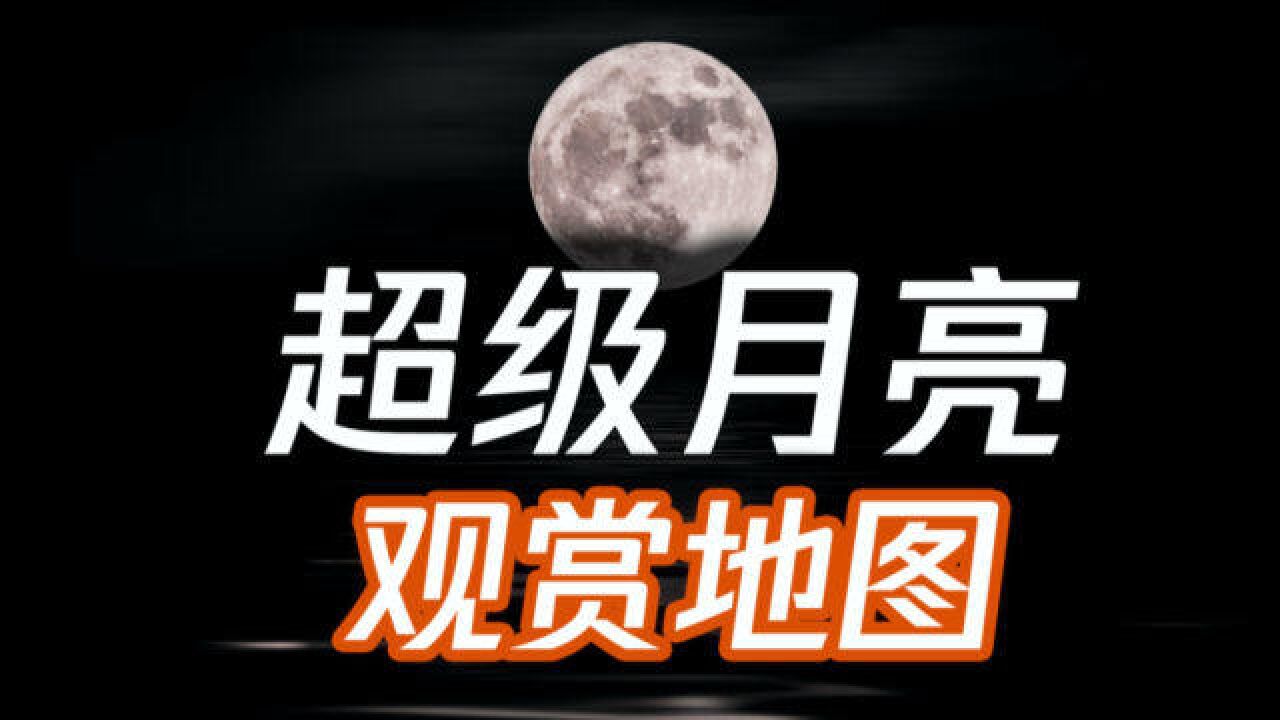 超级月亮
观赏地图